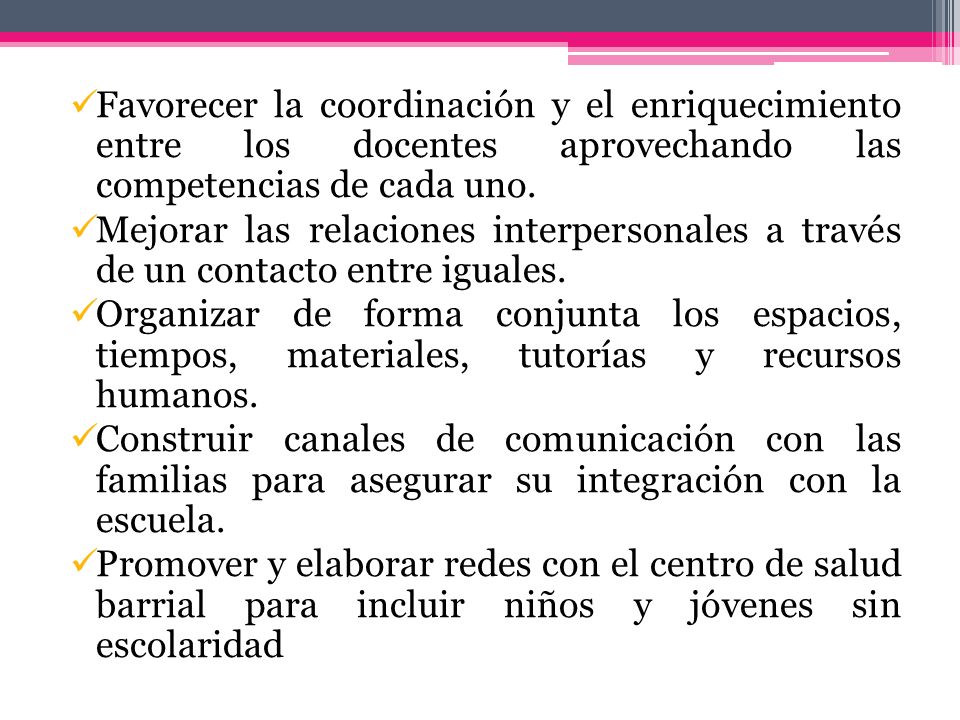 ✓Favorecer la coordinación y el enriquecimiento entre los docentes aprovechando las competencias de cada uno.

✓Mejorar las relaciones interpersonales a través de un contacto entre iguales.

✓Organizar de forma conjunta los espacios, tiempos, materiales, tutorías y recursos humanos.

✓Construir canales de comunicación con las familias para asegurar su integración con la escuela.

✓Promover y elaborar redes con el centro de salud barrial para incluir niños y jóvenes sin escolaridad